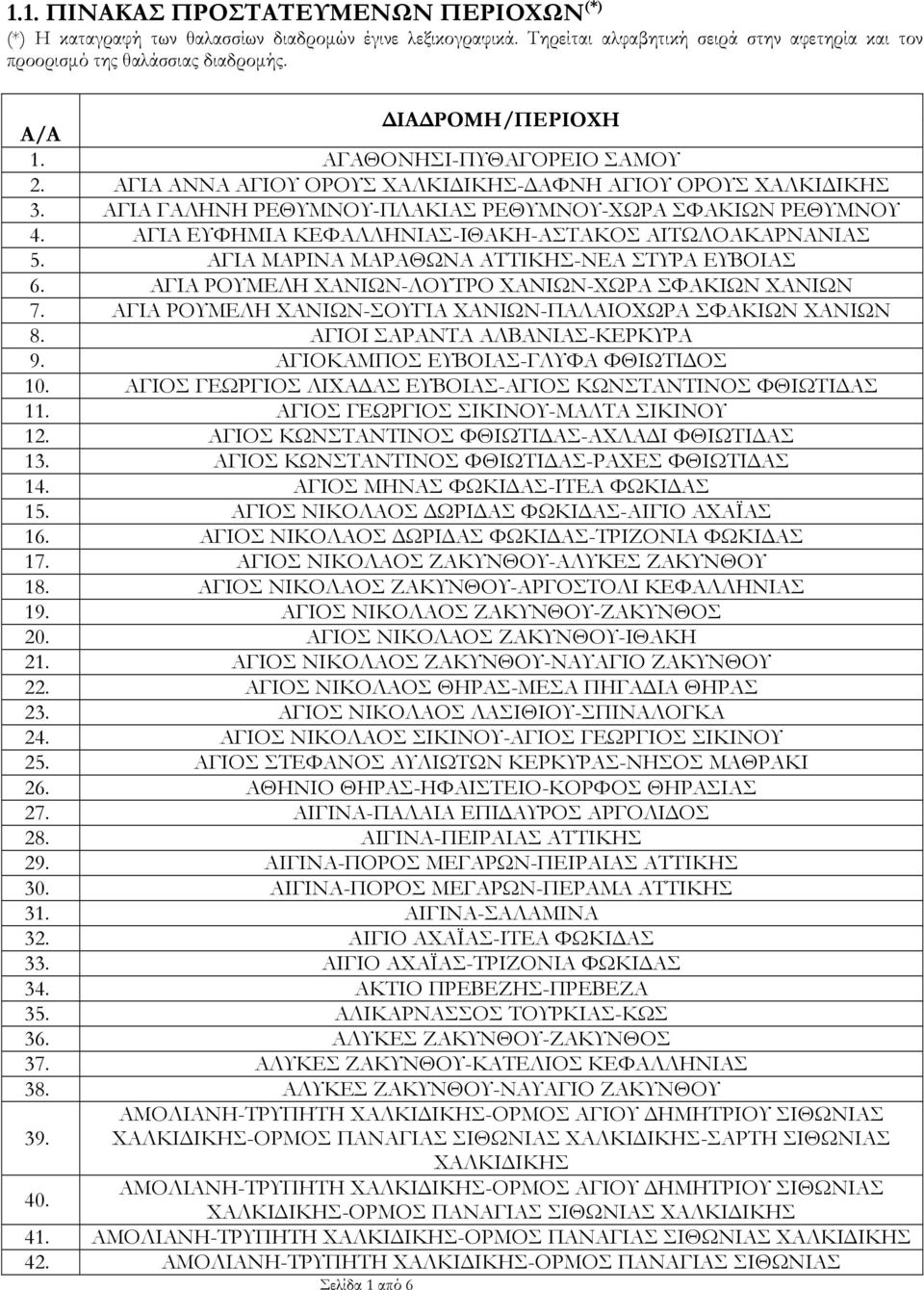 1.1. ΠΙΝΑΚΑΣ ΠΡΟΣΤΑΤΕΥΜΕΝΩΝ ΠΕΡΙΟΧΩΝ$^{(*)}$

(*) Η καταγραφή των θαλασσίων διαδρομών έγινε λεξικογραφικά. Τηρείται αλφαβητική σειρά στην αφετηρία και τον προορισμό της θαλάσσιας διαδρομής.

| Α/Α | ΔΙΑΔΡΟΜΗ/ΠΕΡΙΟΧΗ |
|---|---|
| 1. | ΑΓΑΘΟΝΗΣΙ-ΠΥΘΑΓΟΡΕΙΟ ΣΑΜΟΥ |
| 2. | ΑΓΙΑ ΑΝΝΑ ΑΓΙΟΥ ΟΡΟΥΣ ΧΑΛΚΙΔΙΚΗΣ-ΔΑΦΝΗ ΑΓΙΟΥ ΟΡΟΥΣ ΧΑΛΚΙΔΙΚΗΣ |
| 3. | ΑΓΙΑ ΓΑΛΗΝΗ ΡΕΘΥΜΝΟΥ-ΠΛΑΚΙΑΣ ΡΕΘΥΜΝΟΥ-ΧΩΡΑ ΣΦΑΚΙΩΝ ΡΕΘΥΜΝΟΥ |
| 4. | ΑΓΙΑ ΕΥΦΗΜΙΑ ΚΕΦΑΛΛΗΝΙΑΣ-ΙΘΑΚΗ-ΑΣΤΑΚΟΣ ΑΙΤΩΛΟΑΚΑΡΝΑΝΙΑΣ |
| 5. | ΑΓΙΑ ΜΑΡΙΝΑ ΜΑΡΑΘΩΝΑ ΑΤΤΙΚΗΣ-ΝΕΑ ΣΤΥΡΑ ΕΥΒΟΙΑΣ |
| 6. | ΑΓΙΑ ΡΟΥΜΕΛΗ ΧΑΝΙΩΝ-ΛΟΥΤΡΟ ΧΑΝΙΩΝ-ΧΩΡΑ ΣΦΑΚΙΩΝ ΧΑΝΙΩΝ |
| 7. | ΑΓΙΑ ΡΟΥΜΕΛΗ ΧΑΝΙΩΝ-ΣΟΥΓΙΑ ΧΑΝΙΩΝ-ΠΑΛΑΙΟΧΩΡΑ ΣΦΑΚΙΩΝ ΧΑΝΙΩΝ |
| 8. | ΑΓΙΟΙ ΣΑΡΑΝΤΑ ΑΛΒΑΝΙΑΣ-ΚΕΡΚΥΡΑ |
| 9. | ΑΓΙΟΚΑΜΠΟΣ ΕΥΒΟΙΑΣ-ΓΛΥΦΑ ΦΘΙΩΤΙΔΟΣ |
| 10. | ΑΓΙΟΣ ΓΕΩΡΓΙΟΣ ΛΙΧΑΔΑΣ ΕΥΒΟΙΑΣ-ΑΓΙΟΣ ΚΩΝΣΤΑΝΤΙΝΟΣ ΦΘΙΩΤΙΔΑΣ |
| 11. | ΑΓΙΟΣ ΓΕΩΡΓΙΟΣ ΣΙΚΙΝΟΥ-ΜΑΛΤΑ ΣΙΚΙΝΟΥ |
| 12. | ΑΓΙΟΣ ΚΩΝΣΤΑΝΤΙΝΟΣ ΦΘΙΩΤΙΔΑΣ-ΑΧΛΑΔΙ ΦΘΙΩΤΙΔΑΣ |
| 13. | ΑΓΙΟΣ ΚΩΝΣΤΑΝΤΙΝΟΣ ΦΘΙΩΤΙΔΑΣ-ΡΑΧΕΣ ΦΘΙΩΤΙΔΑΣ |
| 14. | ΑΓΙΟΣ ΜΗΝΑΣ ΦΩΚΙΔΑΣ-ΙΤΕΑ ΦΩΚΙΔΑΣ |
| 15. | ΑΓΙΟΣ ΝΙΚΟΛΑΟΣ ΔΩΡΙΔΑΣ ΦΩΚΙΔΑΣ-ΑΙΓΙΟ ΑΧΑΪΑΣ |
| 16. | ΑΓΙΟΣ ΝΙΚΟΛΑΟΣ ΔΩΡΙΔΑΣ ΦΩΚΙΔΑΣ-ΤΡΙΖΟΝΙΑ ΦΩΚΙΔΑΣ |
| 17. | ΑΓΙΟΣ ΝΙΚΟΛΑΟΣ ΖΑΚΥΝΘΟΥ-ΑΛΥΚΕΣ ΖΑΚΥΝΘΟΥ |
| 18. | ΑΓΙΟΣ ΝΙΚΟΛΑΟΣ ΖΑΚΥΝΘΟΥ-ΑΡΓΟΣΤΟΛΙ ΚΕΦΑΛΛΗΝΙΑΣ |
| 19. | ΑΓΙΟΣ ΝΙΚΟΛΑΟΣ ΖΑΚΥΝΘΟΥ-ΖΑΚΥΝΘΟΣ |
| 20. | ΑΓΙΟΣ ΝΙΚΟΛΑΟΣ ΖΑΚΥΝΘΟΥ-ΙΘΑΚΗ |
| 21. | ΑΓΙΟΣ ΝΙΚΟΛΑΟΣ ΖΑΚΥΝΘΟΥ-ΝΑΥΑΓΙΟ ΖΑΚΥΝΘΟΥ |
| 22. | ΑΓΙΟΣ ΝΙΚΟΛΑΟΣ ΘΗΡΑΣ-ΜΕΣΑ ΠΗΓΑΔΙΑ ΘΗΡΑΣ |
| 23. | ΑΓΙΟΣ ΝΙΚΟΛΑΟΣ ΛΑΣΙΘΙΟΥ-ΣΠΙΝΑΛΟΓΚΑ |
| 24. | ΑΓΙΟΣ ΝΙΚΟΛΑΟΣ ΣΙΚΙΝΟΥ-ΑΓΙΟΣ ΓΕΩΡΓΙΟΣ ΣΙΚΙΝΟΥ |
| 25. | ΑΓΙΟΣ ΣΤΕΦΑΝΟΣ ΑΥΛΙΩΤΩΝ ΚΕΡΚΥΡΑΣ-ΝΗΣΟΣ ΜΑΘΡΑΚΙ |
| 26. | ΑΘΗΝΙΟ ΘΗΡΑΣ-ΗΦΑΙΣΤΕΙΟ-ΚΟΡΦΟΣ ΘΗΡΑΣΙΑΣ |
| 27. | ΑΙΓΙΝΑ-ΠΑΛΑΙΑ ΕΠΙΔΑΥΡΟΣ ΑΡΓΟΛΙΔΟΣ |
| 28. | ΑΙΓΙΝΑ-ΠΕΙΡΑΙΑΣ ΑΤΤΙΚΗΣ |
| 29. | ΑΙΓΙΝΑ-ΠΟΡΟΣ ΜΕΓΑΡΩΝ-ΠΕΙΡΑΙΑΣ ΑΤΤΙΚΗΣ |
| 30. | ΑΙΓΙΝΑ-ΠΟΡΟΣ ΜΕΓΑΡΩΝ-ΠΕΡΑΜΑ ΑΤΤΙΚΗΣ |
| 31. | ΑΙΓΙΝΑ-ΣΑΛΑΜΙΝΑ |
| 32. | ΑΙΓΙΟ ΑΧΑΪΑΣ-ΙΤΕΑ ΦΩΚΙΔΑΣ |
| 33. | ΑΙΓΙΟ ΑΧΑΪΑΣ-ΤΡΙΖΟΝΙΑ ΦΩΚΙΔΑΣ |
| 34. | ΑΚΤΙΟ ΠΡΕΒΕΖΗΣ-ΠΡΕΒΕΖΑ |
| 35. | ΑΛΙΚΑΡΝΑΣΣΟΣ ΤΟΥΡΚΙΑΣ-ΚΩΣ |
| 36. | ΑΛΥΚΕΣ ΖΑΚΥΝΘΟΥ-ΖΑΚΥΝΘΟΣ |
| 37. | ΑΛΥΚΕΣ ΖΑΚΥΝΘΟΥ-ΚΑΤΕΛΙΟΣ ΚΕΦΑΛΛΗΝΙΑΣ |
| 38. | ΑΛΥΚΕΣ ΖΑΚΥΝΘΟΥ-ΝΑΥΑΓΙΟ ΖΑΚΥΝΘΟΥ |
| 39. | ΑΜΟΛΙΑΝΗ-ΤΡΥΠΗΤΗ ΧΑΛΚΙΔΙΚΗΣ-ΟΡΜΟΣ ΑΓΙΟΥ ΔΗΜΗΤΡΙΟΥ ΣΙΘΩΝΙΑΣ ΧΑΛΚΙΔΙΚΗΣ-ΟΡΜΟΣ ΠΑΝΑΓΙΑΣ ΣΙΘΩΝΙΑΣ ΧΑΛΚΙΔΙΚΗΣ-ΣΑΡΤΗ ΣΙΘΩΝΙΑΣ ΧΑΛΚΙΔΙΚΗΣ |
| 40. | ΑΜΟΛΙΑΝΗ-ΤΡΥΠΗΤΗ ΧΑΛΚΙΔΙΚΗΣ-ΟΡΜΟΣ ΑΓΙΟΥ ΔΗΜΗΤΡΙΟΥ ΣΙΘΩΝΙΑΣ ΧΑΛΚΙΔΙΚΗΣ-ΟΡΜΟΣ ΠΑΝΑΓΙΑΣ ΣΙΘΩΝΙΑΣ ΧΑΛΚΙΔΙΚΗΣ |
| 41. | ΑΜΟΛΙΑΝΗ-ΤΡΥΠΗΤΗ ΧΑΛΚΙΔΙΚΗΣ-ΟΡΜΟΣ ΠΑΝΑΓΙΑΣ ΣΙΘΩΝΙΑΣ ΧΑΛΚΙΔΙΚΗΣ |
| 42. | ΑΜΟΛΙΑΝΗ-ΤΡΥΠΗΤΗ ΧΑΛΚΙΔΙΚΗΣ-ΟΡΜΟΣ ΠΑΝΑΓΙΑΣ ΣΙΘΩΝΙΑΣ |

Σελίδα 1 από 6